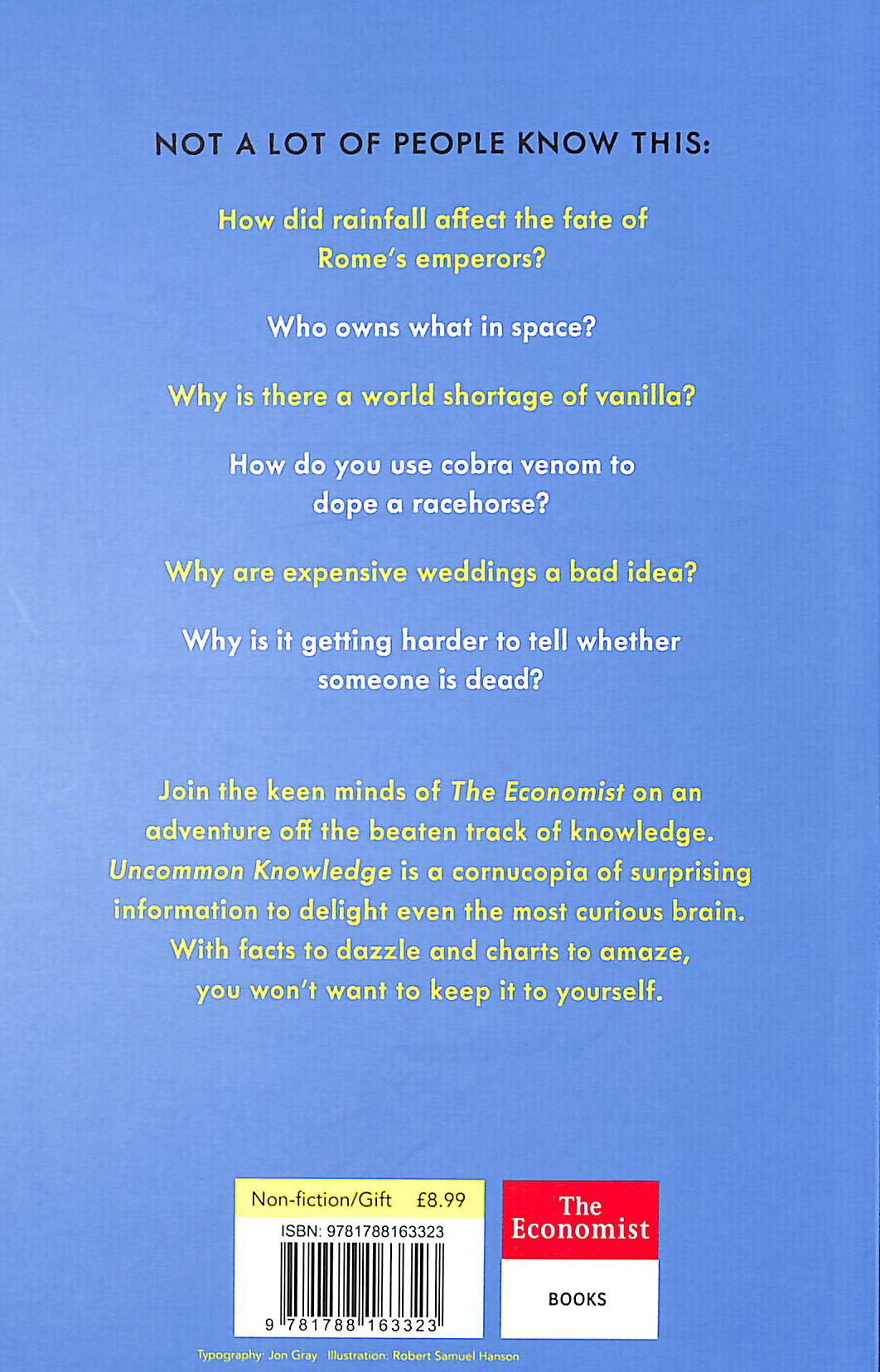 NOT A LOT OF PEOPLE KNOW THIS:

How did rainfall affect the fate of Rome's emperors?

Who owns what in space?

Why is there a world shortage of vanilla?

How do you use cobra venom to dope a racehorse?

Why are expensive weddings a bad idea?

Why is it getting harder to tell whether someone is dead?

Join the keen minds of The Economist on an adventure off the beaten track of knowledge. Uncommon Knowledge is a cornucopia of surprising information to delight even the most curious brain. With facts to dazzle and charts to amaze, you won't want to keep it to yourself.

Non-fiction/Gift £8.99

ISBN: 9781788163323

9 781788 163323

The Economist

BOOKS

Typography: Jon Gray Illustration: Robert Samuel Hanson